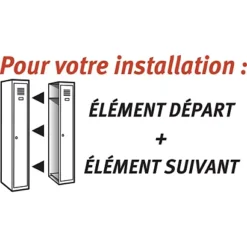 Pour votre installation :

ÉLÉMENT DÉPART
+
ÉLÉMENT SUIVANT